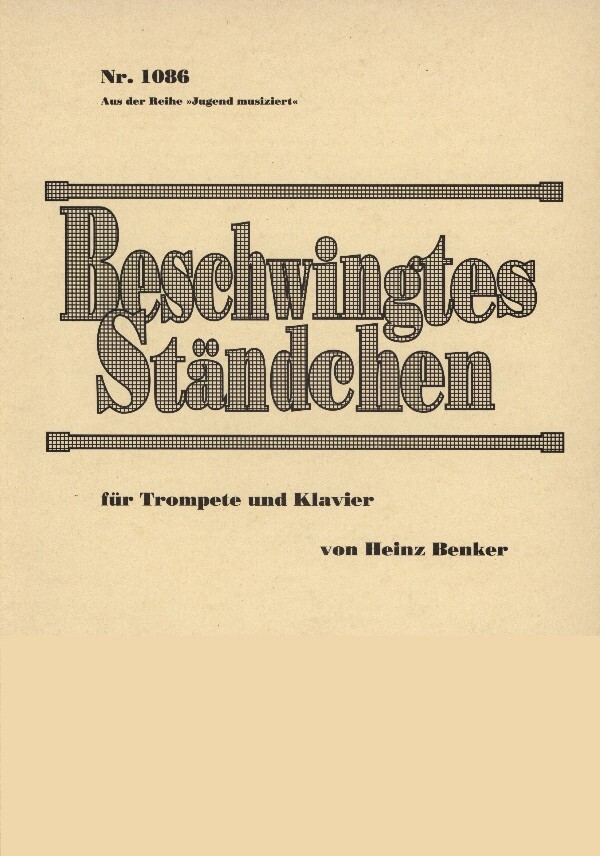 Nr. 1086

Aus der Reihe »Jugend musiziert«

Beschwingtes Ständchen

für Trompete und Klavier

von Heinz Benker